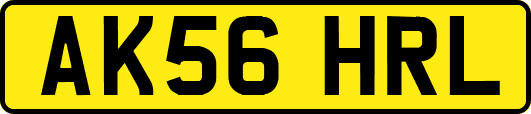 AK56 HRL